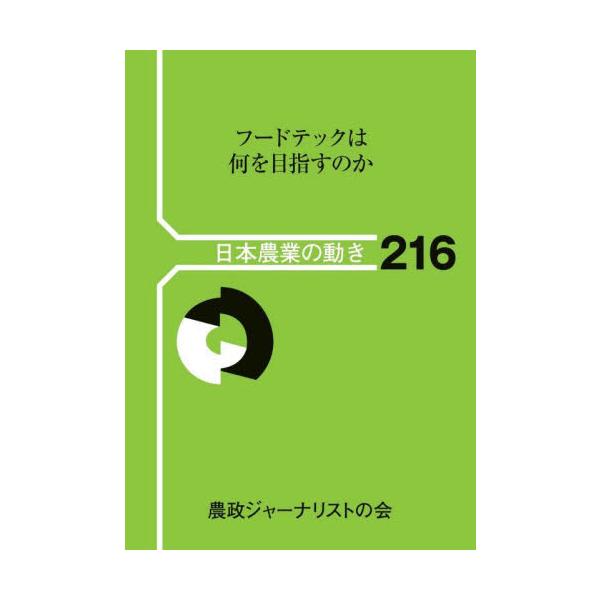 フードテックは
何を目指すのか

日本農業の動き 216

農政ジャーナリストの会